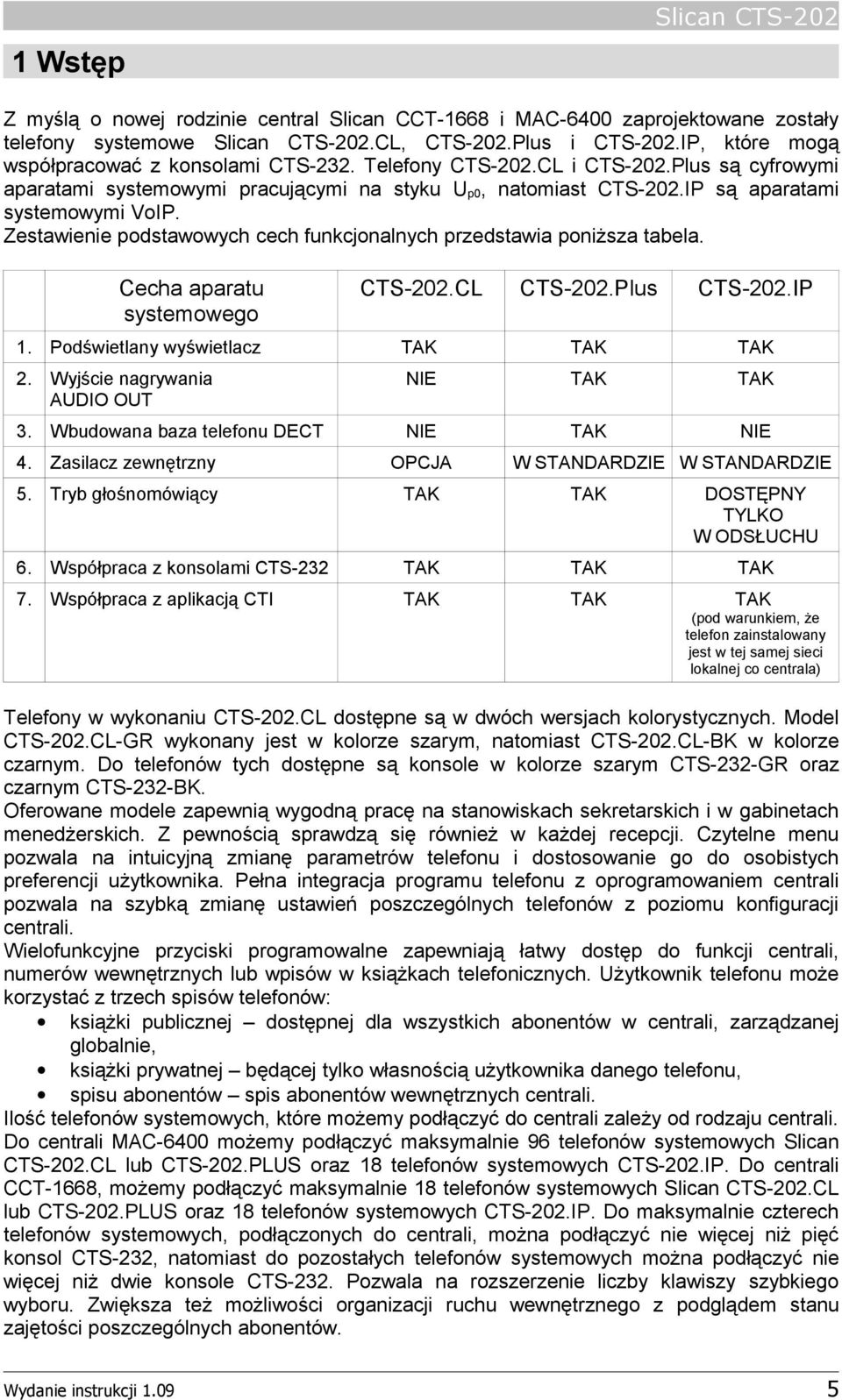 Slican CTS-202

1 Wstęp

Z myślą o nowej rodzinie central Slican CCT-1668 i MAC-6400 zaprojektowane zostały telefony systemowe Slican CTS-202.CL, CTS-202.Plus i CTS-202.IP, które mogą współpracować z konsolami CTS-232. Telefony CTS-202.CL i CTS-202.Plus są cyfrowymi aparatami systemowymi pracującymi na styku $U_{p0}$, natomiast CTS-202.IP są aparatami systemowymi VoIP.
Zestawienie podstawowych cech funkcjonalnych przedstawia poniższa tabela.

| | Cecha aparatu systemowego | CTS-202.CL | CTS-202.Plus | CTS-202.IP |
|---|---|---|---|---|
| 1. | Podświetlany wyświetlacz | TAK | TAK | TAK |
| 2. | Wyjście nagrywania AUDIO OUT | NIE | TAK | TAK |
| 3. | Wbudowana baza telefonu DECT | NIE | TAK | NIE |
| 4. | Zasilacz zewnętrzny | OPCJA | W STANDARDZIE | W STANDARDZIE |
| 5. | Tryb głośnomówiący | TAK | TAK | DOSTĘPNY TYLKO W ODSŁUCHU |
| 6. | Współpraca z konsolami CTS-232 | TAK | TAK | TAK |
| 7. | Współpraca z aplikacją CTI | TAK | TAK | TAK (pod warunkiem, że telefon zainstalowany jest w tej samej sieci lokalnej co centrala) |

Telefony w wykonaniu CTS-202.CL dostępne są w dwóch wersjach kolorystycznych. Model CTS-202.CL-GR wykonany jest w kolorze szarym, natomiast CTS-202.CL-BK w kolorze czarnym. Do telefonów tych dostępne są konsole w kolorze szarym CTS-232-GR oraz czarnym CTS-232-BK.
Oferowane modele zapewnią wygodną pracę na stanowiskach sekretarskich i w gabinetach menedżerskich. Z pewnością sprawdzą się również w każdej recepcji. Czytelne menu pozwala na intuicyjną zmianę parametrów telefonu i dostosowanie go do osobistych preferencji użytkownika. Pełna integracja programu telefonu z oprogramowaniem centrali pozwala na szybką zmianę ustawień poszczególnych telefonów z poziomu konfiguracji centrali.
Wielofunkcyjne przyciski programowalne zapewniają łatwy dostęp do funkcji centrali, numerów wewnętrznych lub wpisów w książkach telefonicznych. Użytkownik telefonu może korzystać z trzech spisów telefonów:
• książki publicznej – dostępnej dla wszystkich abonentów w centrali, zarządzanej globalnie,
• książki prywatnej – będącej tylko własnością użytkownika danego telefonu,
• spisu abonentów – spis abonentów wewnętrznych centrali.
Ilość telefonów systemowych, które możemy podłączyć do centrali zależy od rodzaju centrali. Do centrali MAC-6400 możemy podłączyć maksymalnie 96 telefonów systemowych Slican CTS-202.CL lub CTS-202.PLUS oraz 18 telefonów systemowych CTS-202.IP. Do centrali CCT-1668, możemy podłączyć maksymalnie 18 telefonów systemowych Slican CTS-202.CL lub CTS-202.PLUS oraz 18 telefonów systemowych CTS-202.IP. Do maksymalnie czterech telefonów systemowych, podłączonych do centrali, można podłączyć nie więcej niż pięć konsol CTS-232, natomiast do pozostałych telefonów systemowych można podłączyć nie więcej niż dwie konsole CTS-232. Pozwala na rozszerzenie liczby klawiszy szybkiego wyboru. Zwiększa też możliwości organizacji ruchu wewnętrznego z podglądem stanu zajętości poszczególnych abonentów.

Wydanie instrukcji 1.09 5